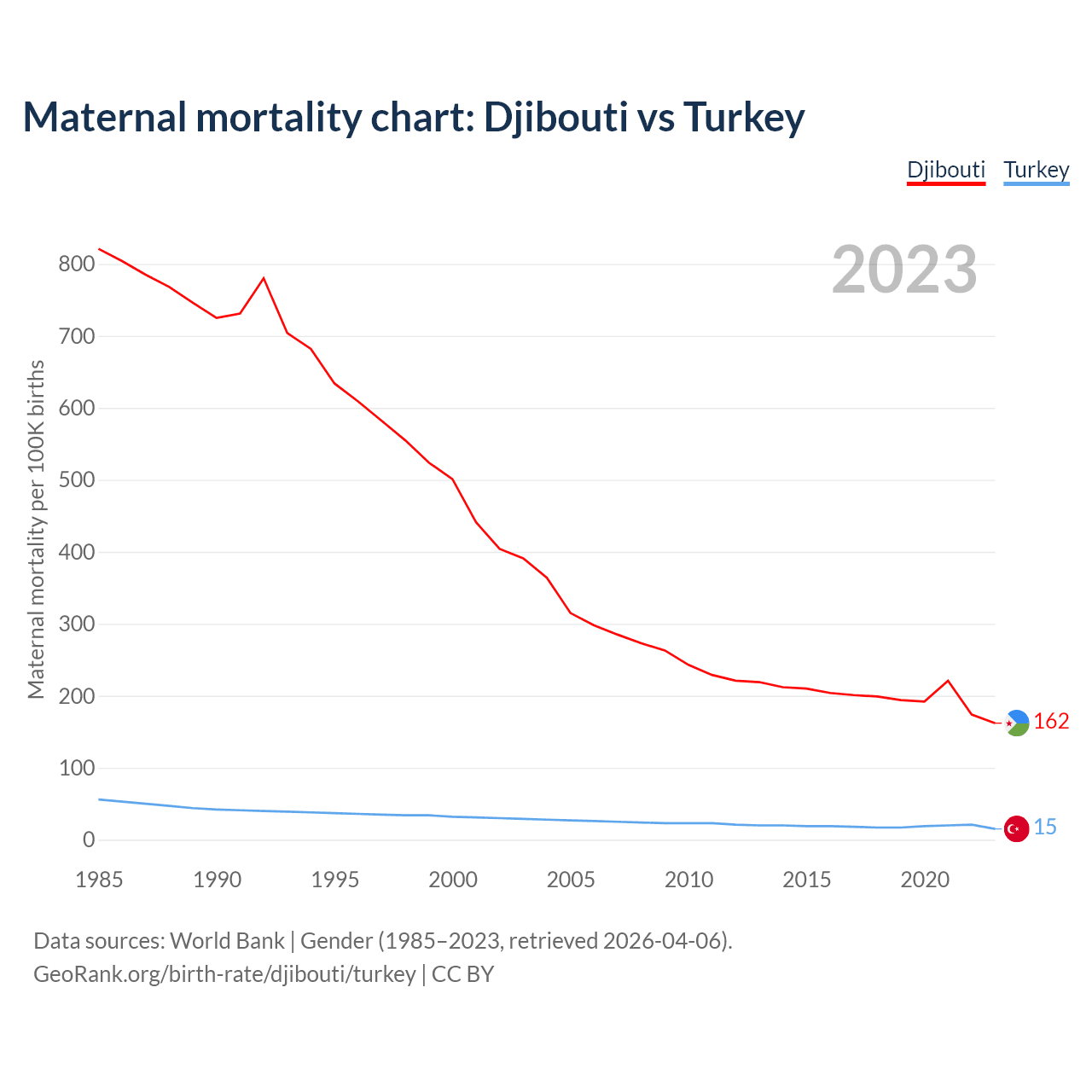 Maternal mortality chart: Djibouti vs Turkey

Djibouti Turkey

2023

Maternal mortality per 100K births

800
700
600
500
400
300
200
100
0

162
15

1985 1990 1995 2000 2005 2010 2015 2020

Data sources: World Bank | Gender (1985–2023, retrieved 2026-04-06).
GeoRank.org/birth-rate/djibouti/turkey | CC BY